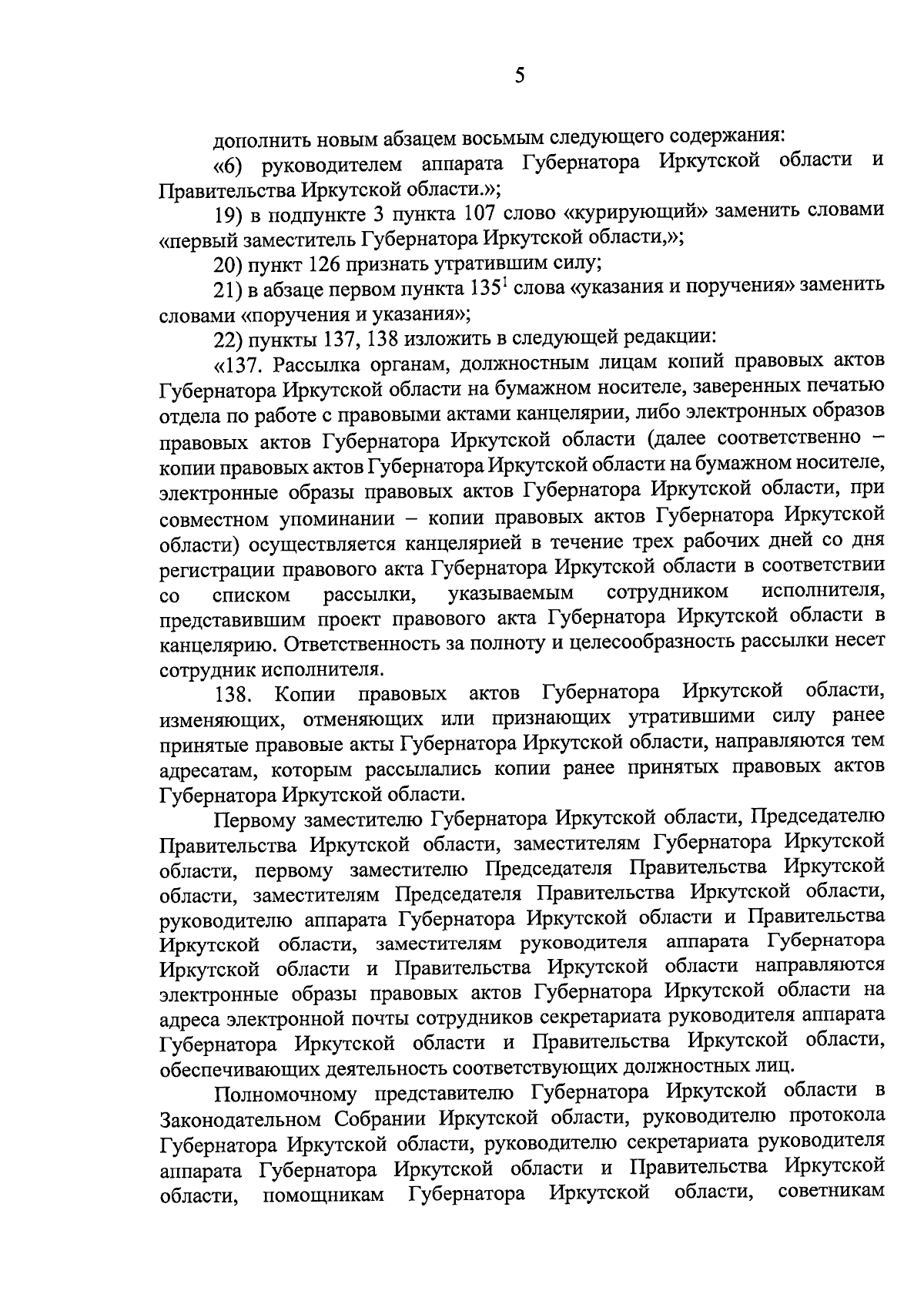 5

дополнить новым абзацем восьмым следующего содержания:

«6) руководителем аппарата Губернатора Иркутской области и Правительства Иркутской области.»;

19) в подпункте 3 пункта 107 слово «курирующий» заменить словами «первый заместитель Губернатора Иркутской области,»;

20) пункт 126 признать утратившим силу;

21) в абзаце первом пункта $135^1$ слова «указания и поручения» заменить словами «поручения и указания»;

22) пункты 137, 138 изложить в следующей редакции:

«137. Рассылка органам, должностным лицам копий правовых актов Губернатора Иркутской области на бумажном носителе, заверенных печатью отдела по работе с правовыми актами канцелярии, либо электронных образов правовых актов Губернатора Иркутской области (далее соответственно – копии правовых актов Губернатора Иркутской области на бумажном носителе, электронные образы правовых актов Губернатора Иркутской области, при совместном упоминании – копии правовых актов Губернатора Иркутской области) осуществляется канцелярией в течение трех рабочих дней со дня регистрации правового акта Губернатора Иркутской области в соответствии со списком рассылки, указываемым сотрудником исполнителя, представившим проект правового акта Губернатора Иркутской области в канцелярию. Ответственность за полноту и целесообразность рассылки несет сотрудник исполнителя.

138. Копии правовых актов Губернатора Иркутской области, изменяющих, отменяющих или признающих утратившими силу ранее принятые правовые акты Губернатора Иркутской области, направляются тем адресатам, которым рассылались копии ранее принятых правовых актов Губернатора Иркутской области.

Первому заместителю Губернатора Иркутской области, Председателю Правительства Иркутской области, заместителям Губернатора Иркутской области, первому заместителю Председателя Правительства Иркутской области, заместителям Председателя Правительства Иркутской области, руководителю аппарата Губернатора Иркутской области и Правительства Иркутской области, заместителям руководителя аппарата Губернатора Иркутской области и Правительства Иркутской области направляются электронные образы правовых актов Губернатора Иркутской области на адреса электронной почты сотрудников секретариата руководителя аппарата Губернатора Иркутской области и Правительства Иркутской области, обеспечивающих деятельность соответствующих должностных лиц.

Полномочному представителю Губернатора Иркутской области в Законодательном Собрании Иркутской области, руководителю протокола Губернатора Иркутской области, руководителю секретариата руководителя аппарата Губернатора Иркутской области и Правительства Иркутской области, помощникам Губернатора Иркутской области, советникам